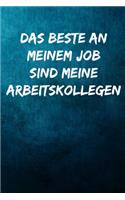 DAS BESTE AN MEINEM JOB SIND MEINE ARBEITSKOLLEGEN